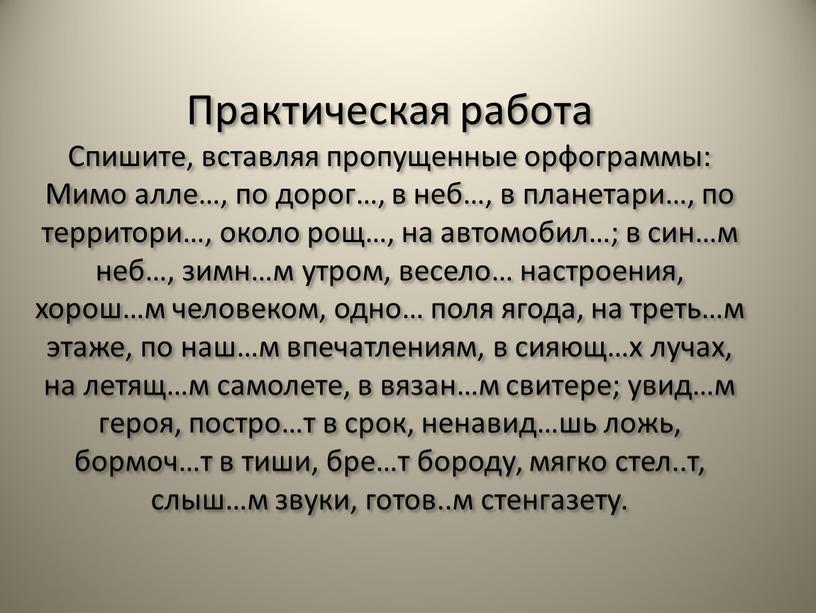 Практическая работа
Спишите, вставляя пропущенные орфограммы:
Мимо алле…, по дорог…, в неб…, в планетари…, по территори…, около рощ…, на автомобил…; в син…м неб…, зимн…м утром, весело… настроения, хорош…м человеком, одно… поля ягода, на треть…м этаже, по наш…м впечатлениям, в сияющ…х лучах, на летящ…м самолете, в вязан…м свитере; увид…м героя, постро…т в срок, ненавид…шь ложь, бормоч…т в тиши, бре…т бороду, мягко стел..т, слыш…м звуки, готов..м стенгазету.